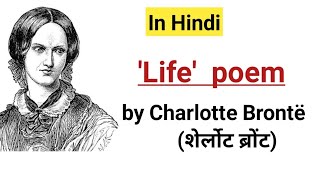 In Hindi

'Life' poem

by Charlotte Brontë
(शेर्लोट ब्रोंट)